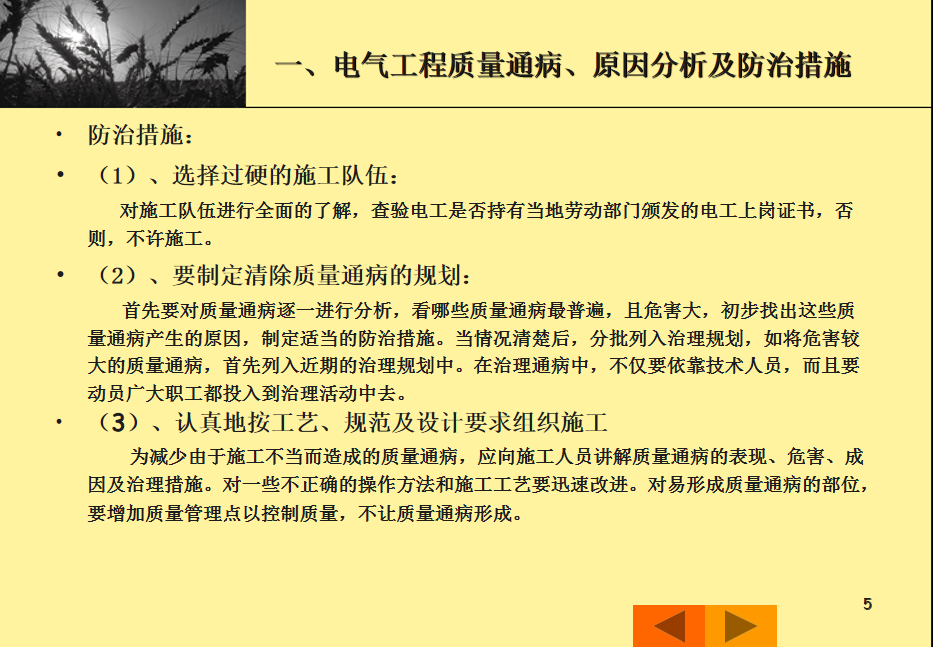 一、电气工程质量通病、原因分析及防治措施

• 防治措施：

• （1）、选择过硬的施工队伍：

对施工队伍进行全面的了解，查验电工是否持有当地劳动部门颁发的电工上岗证书，否则，不许施工。

• （2）、要制定清除质量通病的规划：

首先要对质量通病逐一进行分析，看哪些质量通病最普遍，且危害大，初步找出这些质量通病产生的原因，制定适当的防治措施。当情况清楚后，分批列入治理规划，如将危害较大的质量通病，首先列入近期的治理规划中。在治理通病中，不仅要依靠技术人员，而且要动员广大职工都投入到治理活动中去。

• （3）、认真地按工艺、规范及设计要求组织施工

为减少由于施工不当而造成的质量通病，应向施工人员讲解质量通病的表现、危害、成因及治理措施。对一些不正确的操作方法和施工工艺要迅速改进。对易形成质量通病的部位，要增加质量管理点以控制质量，不让质量通病形成。

5